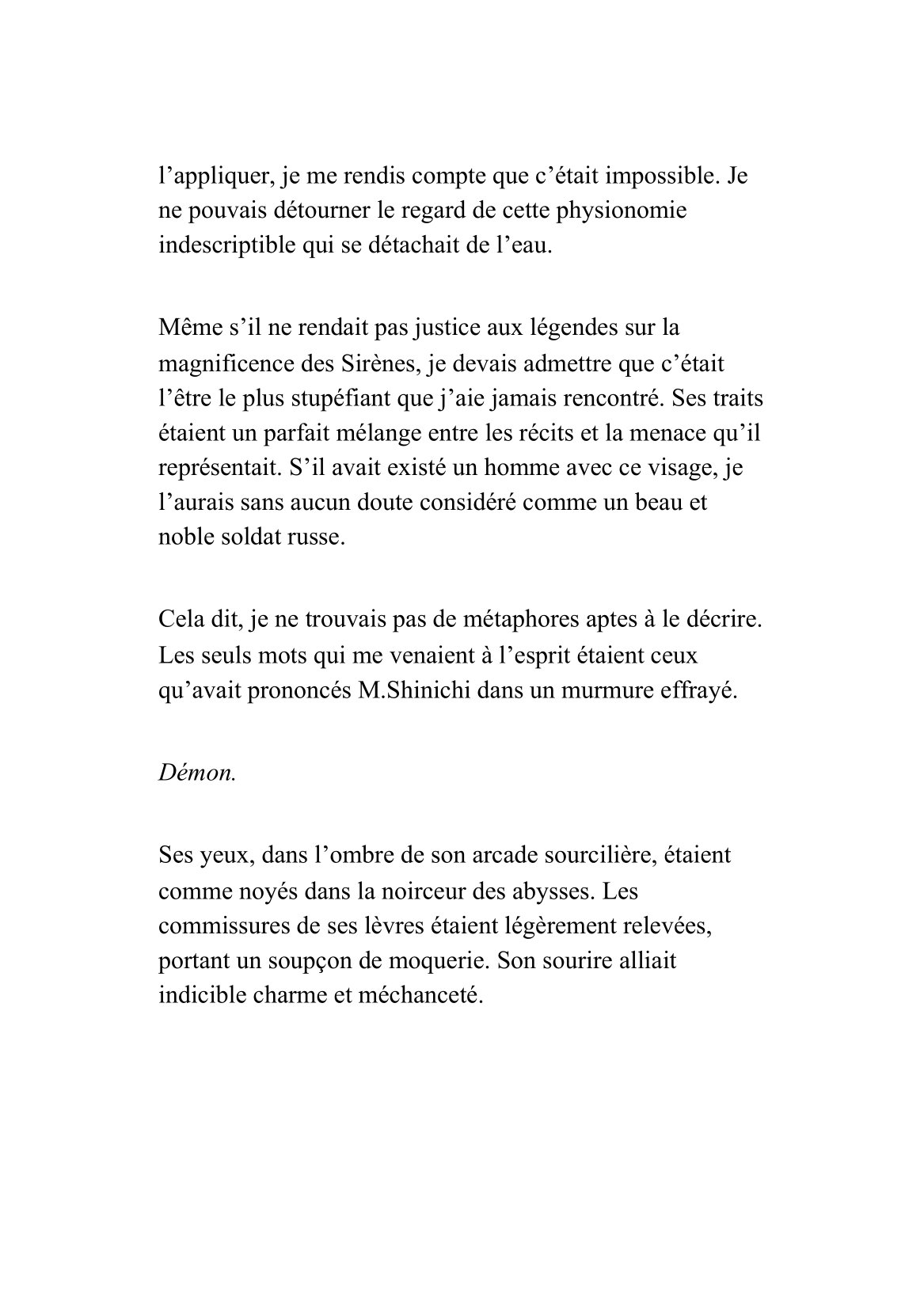 l’appliquer, je me rendis compte que c’était impossible. Je ne pouvais détourner le regard de cette physionomie indescriptible qui se détachait de l’eau.

Même s’il ne rendait pas justice aux légendes sur la magnificence des Sirènes, je devais admettre que c’était l’être le plus stupéfiant que j’aie jamais rencontré. Ses traits étaient un parfait mélange entre les récits et la menace qu’il représentait. S’il avait existé un homme avec ce visage, je l’aurais sans aucun doute considéré comme un beau et noble soldat russe.

Cela dit, je ne trouvais pas de métaphores aptes à le décrire. Les seuls mots qui me venaient à l’esprit étaient ceux qu’avait prononcés M.Shinichi dans un murmure effrayé.

Démon.

Ses yeux, dans l’ombre de son arcade sourcilière, étaient comme noyés dans la noirceur des abysses. Les commissures de ses lèvres étaient légèrement relevées, portant un soupçon de moquerie. Son sourire alliait indicible charme et méchanceté.